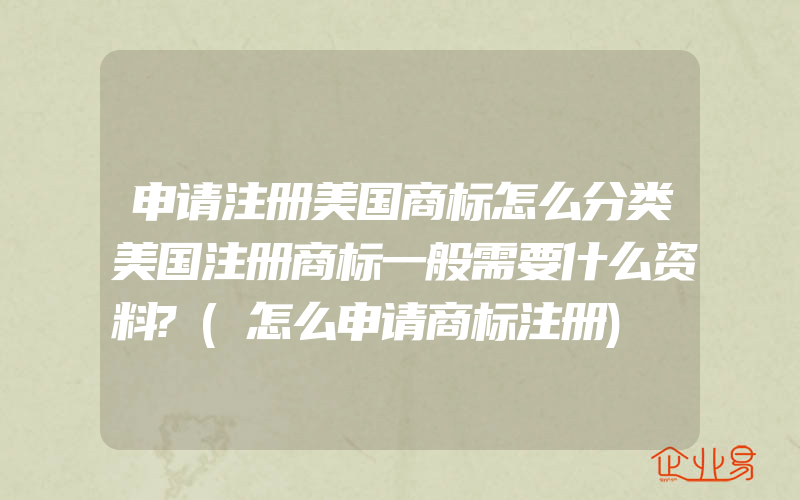 申请注册美国商标怎么分类美国注册商标一般需要什么资料?(怎么申请商标注册)

企业易